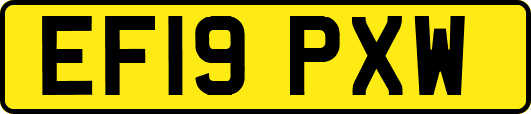 EF19 PXW